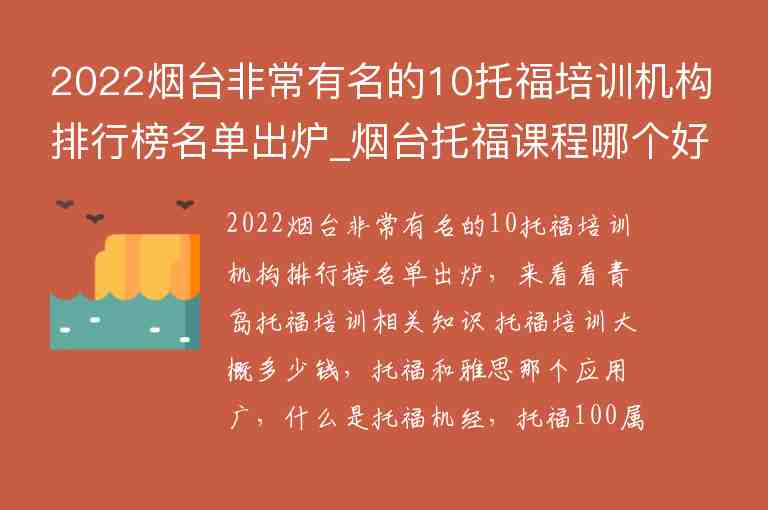 2022烟台非常有名的10托福培训机构排行榜名单出炉_烟台托福课程哪个好

2022烟台非常有名的10托福培训机构排行榜名单出炉，来看看青岛托福培训相关知识 托福培训大概多少钱，托福和雅思那个应用广，什么是托福机经，托福100属